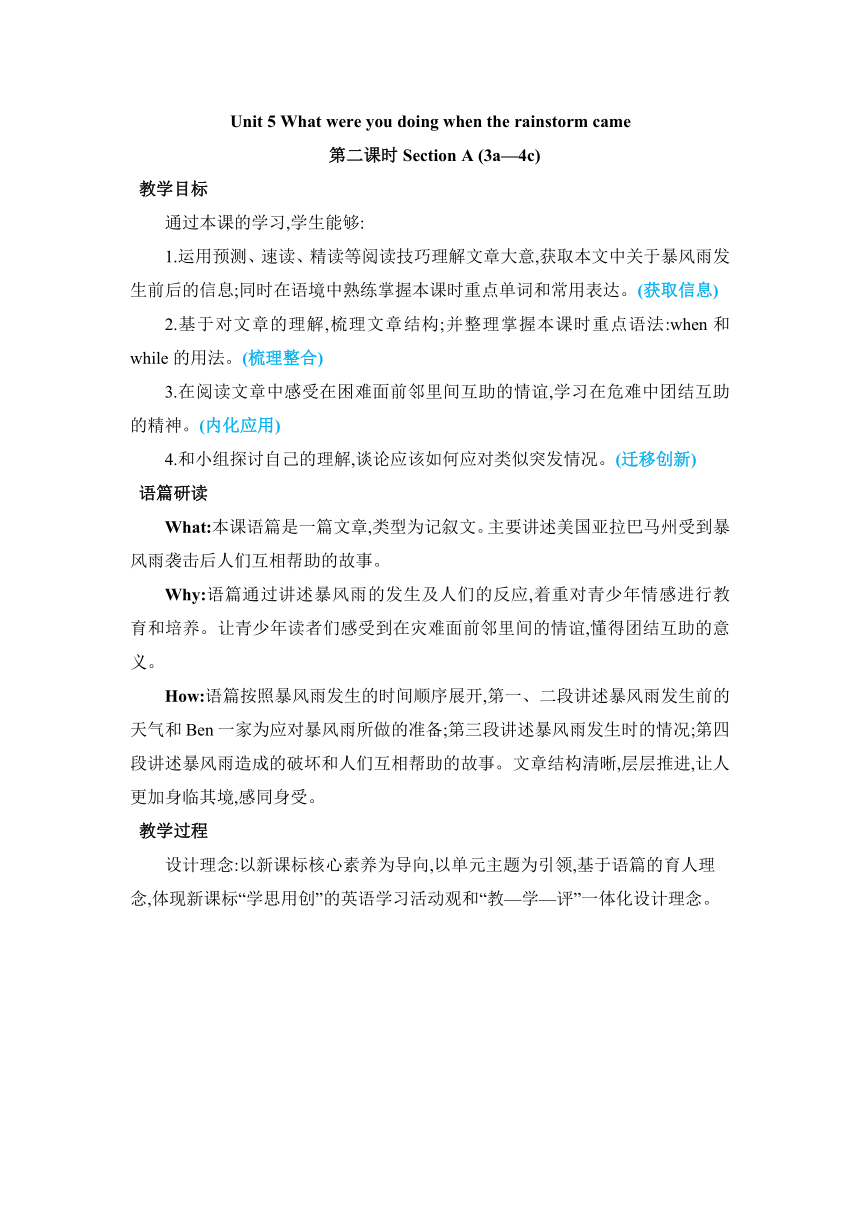 Unit 5 What were you doing when the rainstorm came

第二课时 Section A (3a—4c)

教学目标

通过本课的学习,学生能够:

1.运用预测、速读、精读等阅读技巧理解文章大意,获取本文中关于暴风雨发生前后的信息;同时在语境中熟练掌握本课时重点单词和常用表达。(获取信息)

2.基于对文章的理解,梳理文章结构;并整理掌握本课时重点语法:when 和 while 的用法。(梳理整合)

3.在阅读文章中感受在困难面前邻里间互助的情谊,学习在危难中团结互助的精神。(内化应用)

4.和小组探讨自己的理解,谈论应该如何应对类似突发情况。(迁移创新)

语篇研读

What:本课语篇是一篇文章,类型为记叙文。主要讲述美国亚拉巴马州受到暴风雨袭击后人们互相帮助的故事。

Why:语篇通过讲述暴风雨的发生及人们的反应,着重对青少年情感进行教育和培养。让青少年读者们感受到在灾难面前邻里间的情谊,懂得团结互助的意义。

How:语篇按照暴风雨发生的时间顺序展开,第一、二段讲述暴风雨发生前的天气和 Ben 一家为应对暴风雨所做的准备;第三段讲述暴风雨发生时的情况;第四段讲述暴风雨造成的破坏和人们互相帮助的故事。文章结构清晰,层层推进,让人更加身临其境,感同身受。

教学过程

设计理念:以新课标核心素养为导向,以单元主题为引领,基于语篇的育人理念,体现新课标“学思用创”的英语学习活动观和“教—学—评”一体化设计理念。